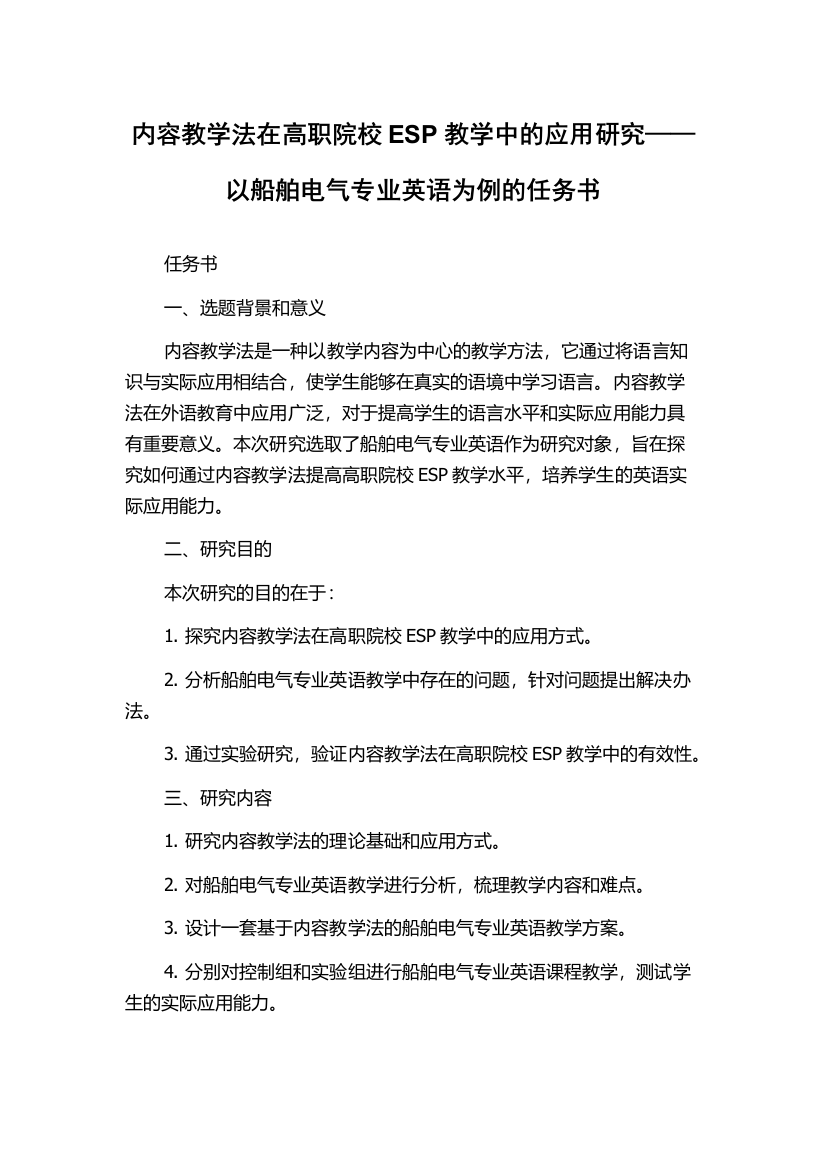 内容教学法在高职院校 ESP 教学中的应用研究——以船舶电气专业英语为例的任务书

任务书

一、选题背景和意义

内容教学法是一种以教学内容为中心的教学方法，它通过将语言知识与实际应用相结合，使学生能够在真实的语境中学习语言。内容教学法在外语教育中应用广泛，对于提高学生的语言水平和实际应用能力具有重要意义。本次研究选取了船舶电气专业英语作为研究对象，旨在探究如何通过内容教学法提高高职院校 ESP 教学水平，培养学生的英语实际应用能力。

二、研究目的

本次研究的目的在于：

1. 探究内容教学法在高职院校 ESP 教学中的应用方式。

2. 分析船舶电气专业英语教学中存在的问题，针对问题提出解决办法。

3. 通过实验研究，验证内容教学法在高职院校 ESP 教学中的有效性。

三、研究内容

1. 研究内容教学法的理论基础和应用方式。

2. 对船舶电气专业英语教学进行分析，梳理教学内容和难点。

3. 设计一套基于内容教学法的船舶电气专业英语教学方案。

4. 分别对控制组和实验组进行船舶电气专业英语课程教学，测试学生的实际应用能力。